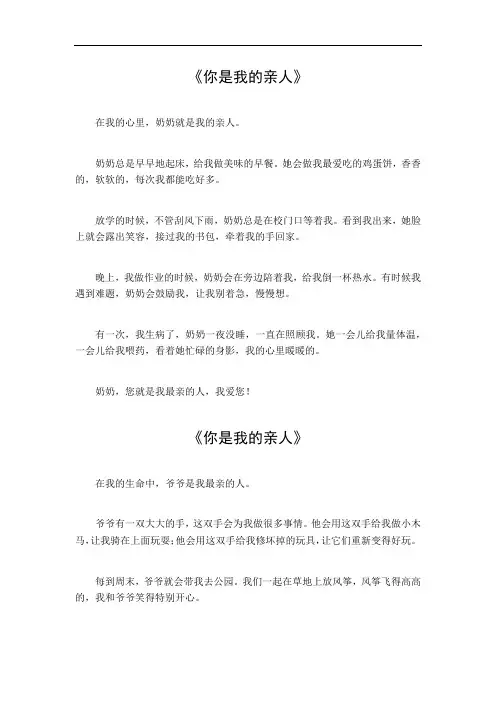 《你是我的亲人》

在我的心里，奶奶就是我的亲人。

奶奶总是早早地起床，给我做美味的早餐。她会做我最爱吃的鸡蛋饼，香香的，软软的，每次我都能吃好多。

放学的时候，不管刮风下雨，奶奶总是在校门口等着我。看到我出来，她脸上就会露出笑容，接过我的书包，牵着我的手回家。

晚上，我做作业的时候，奶奶会在旁边陪着我，给我倒一杯热水。有时候我遇到难题，奶奶会鼓励我，让我别着急，慢慢想。

有一次，我生病了，奶奶一夜没睡，一直在照顾我。她一会儿给我量体温，一会儿给我喂药，看着她忙碌的身影，我的心里暖暖的。

奶奶，您就是我最亲的人，我爱您！

《你是我的亲人》

在我的生命中，爷爷是我最亲的人。

爷爷有一双大大的手，这双手会为我做很多事情。他会用这双手给我做小木马，让我骑在上面玩耍；他会用这双手给我修坏掉的玩具，让它们重新变得好玩。

每到周末，爷爷就会带我去公园。我们一起在草地上放风筝，风筝飞得高高的，我和爷爷笑得特别开心。